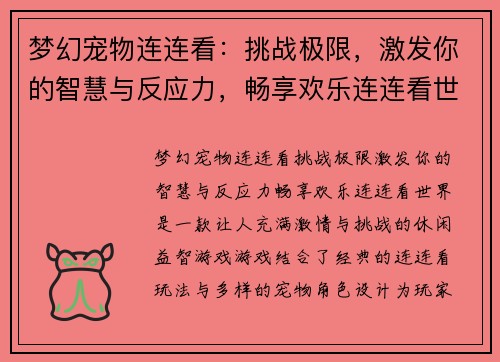 梦幻宠物连连看：挑战极限，激发你的智慧与反应力，畅享欢乐连连看世

梦幻宠物连连看挑战极限激发你的智慧与反应力畅享欢乐连连看世界是一款让人充满激情与挑战的休闲益智游戏游戏结合了经典的连连看玩法与多样的宠物角色设计为玩家